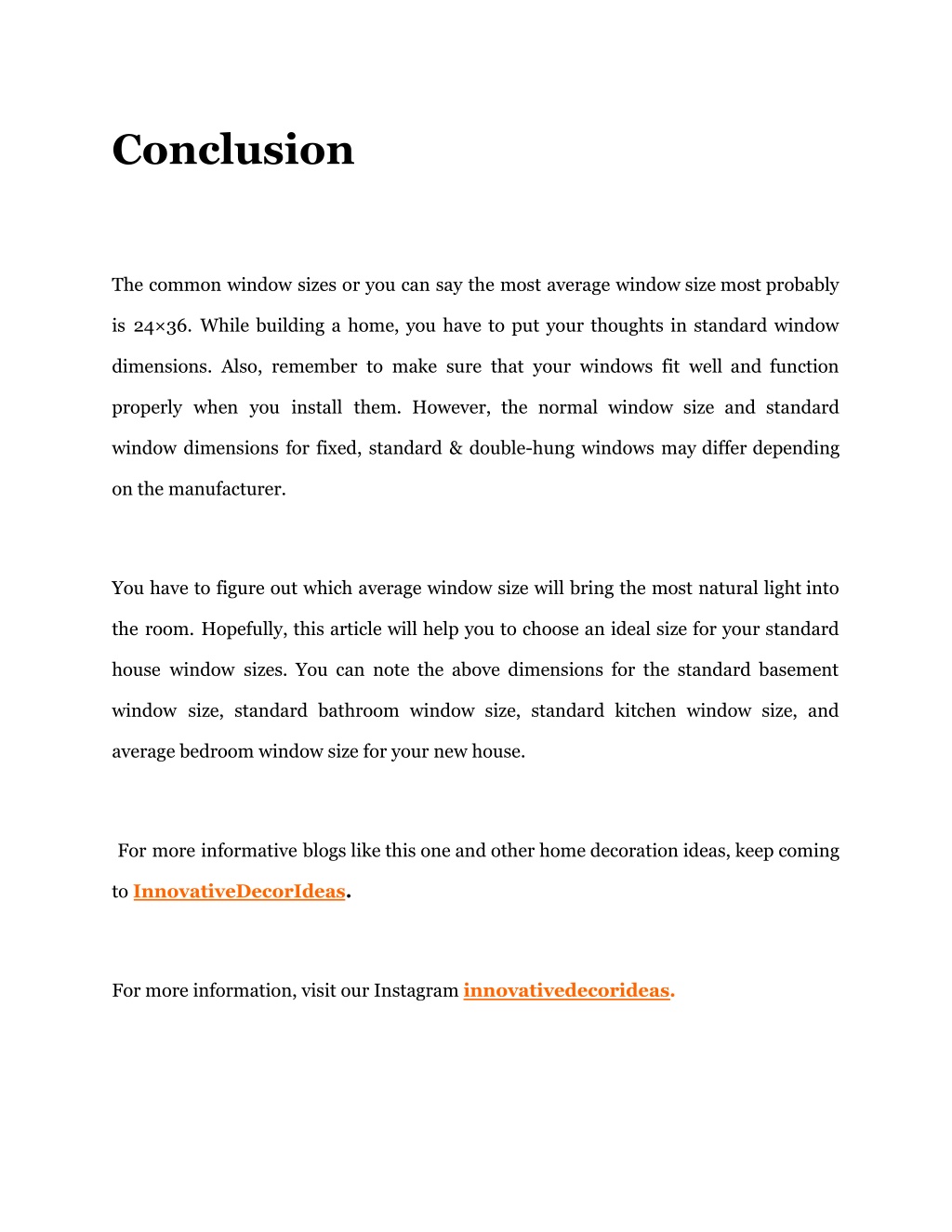 Conclusion

The common window sizes or you can say the most average window size most probably is 24×36. While building a home, you have to put your thoughts in standard window dimensions. Also, remember to make sure that your windows fit well and function properly when you install them. However, the normal window size and standard window dimensions for fixed, standard & double-hung windows may differ depending on the manufacturer.

You have to figure out which average window size will bring the most natural light into the room. Hopefully, this article will help you to choose an ideal size for your standard house window sizes. You can note the above dimensions for the standard basement window size, standard bathroom window size, standard kitchen window size, and average bedroom window size for your new house.

For more informative blogs like this one and other home decoration ideas, keep coming to InnovativeDecorIdeas.

For more information, visit our Instagram innovativedecorideas.